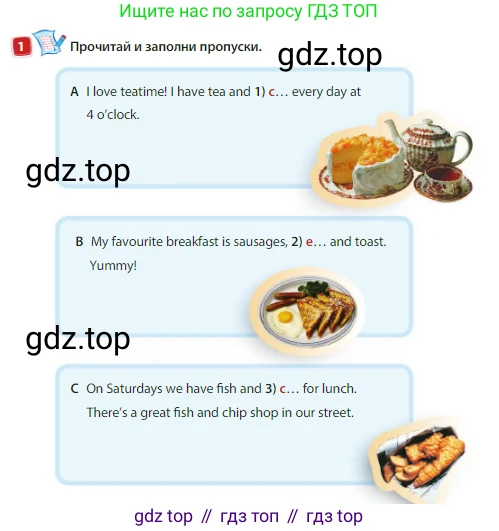 Ищите нас по запросу ГДЗ ТОП

1 Прочитай и заполни пропуски.

A I love teatime! I have tea and 1) c… every day at 4 o'clock.

B My favourite breakfast is sausages, 2) e… and toast. Yummy!

C On Saturdays we have fish and 3) c… for lunch. There's a great fish and chip shop in our street.

gdz top // гдз топ // гдз top

gdz.top